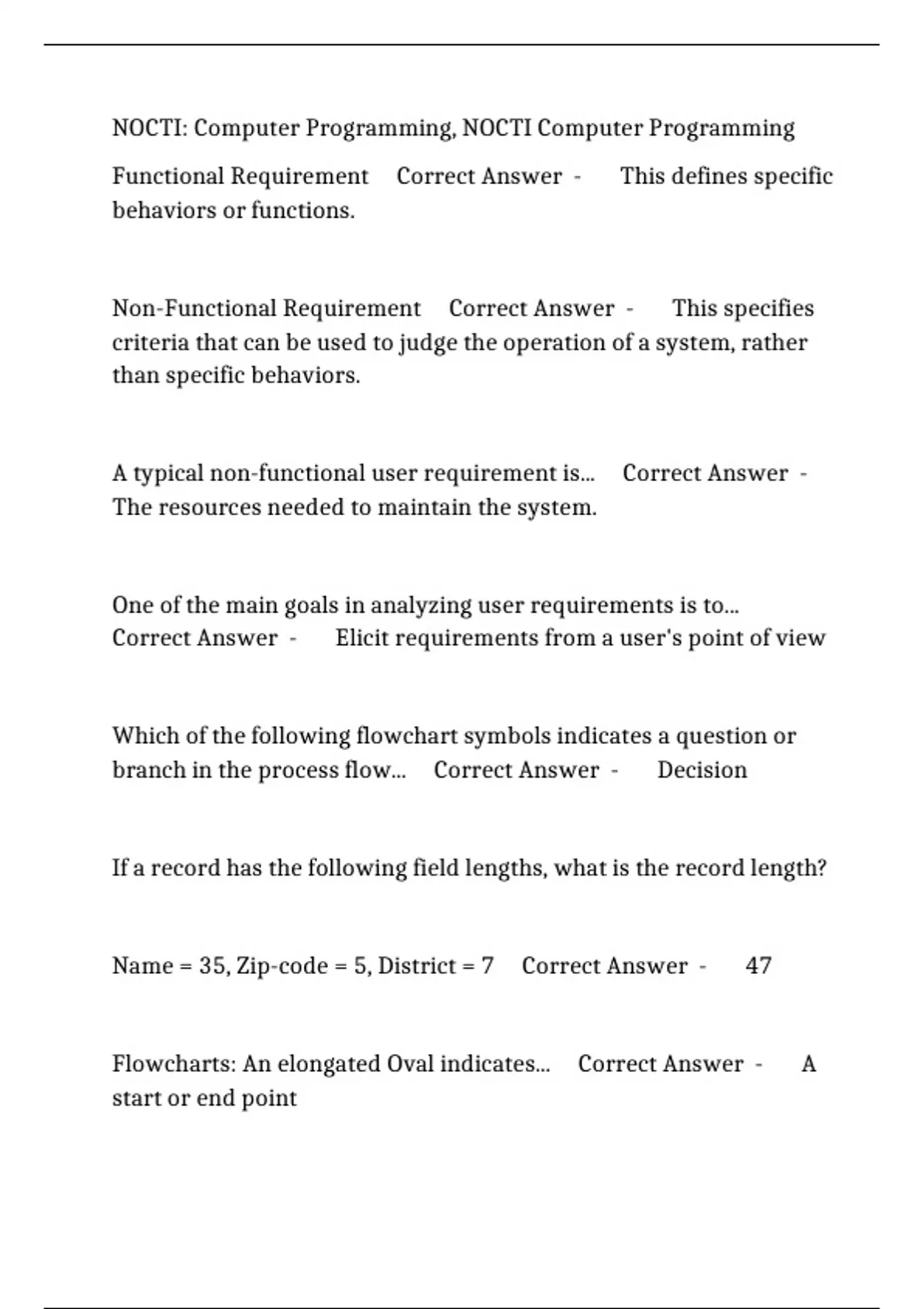 NOCTI: Computer Programming, NOCTI Computer Programming

Functional Requirement Correct Answer - This defines specific behaviors or functions.

Non-Functional Requirement Correct Answer - This specifies criteria that can be used to judge the operation of a system, rather than specific behaviors.

A typical non-functional user requirement is... Correct Answer - The resources needed to maintain the system.

One of the main goals in analyzing user requirements is to... Correct Answer - Elicit requirements from a user's point of view

Which of the following flowchart symbols indicates a question or branch in the process flow... Correct Answer - Decision

If a record has the following field lengths, what is the record length?

Name = 35, Zip-code = 5, District = 7 Correct Answer - 47

Flowcharts: An elongated Oval indicates... Correct Answer - A start or end point